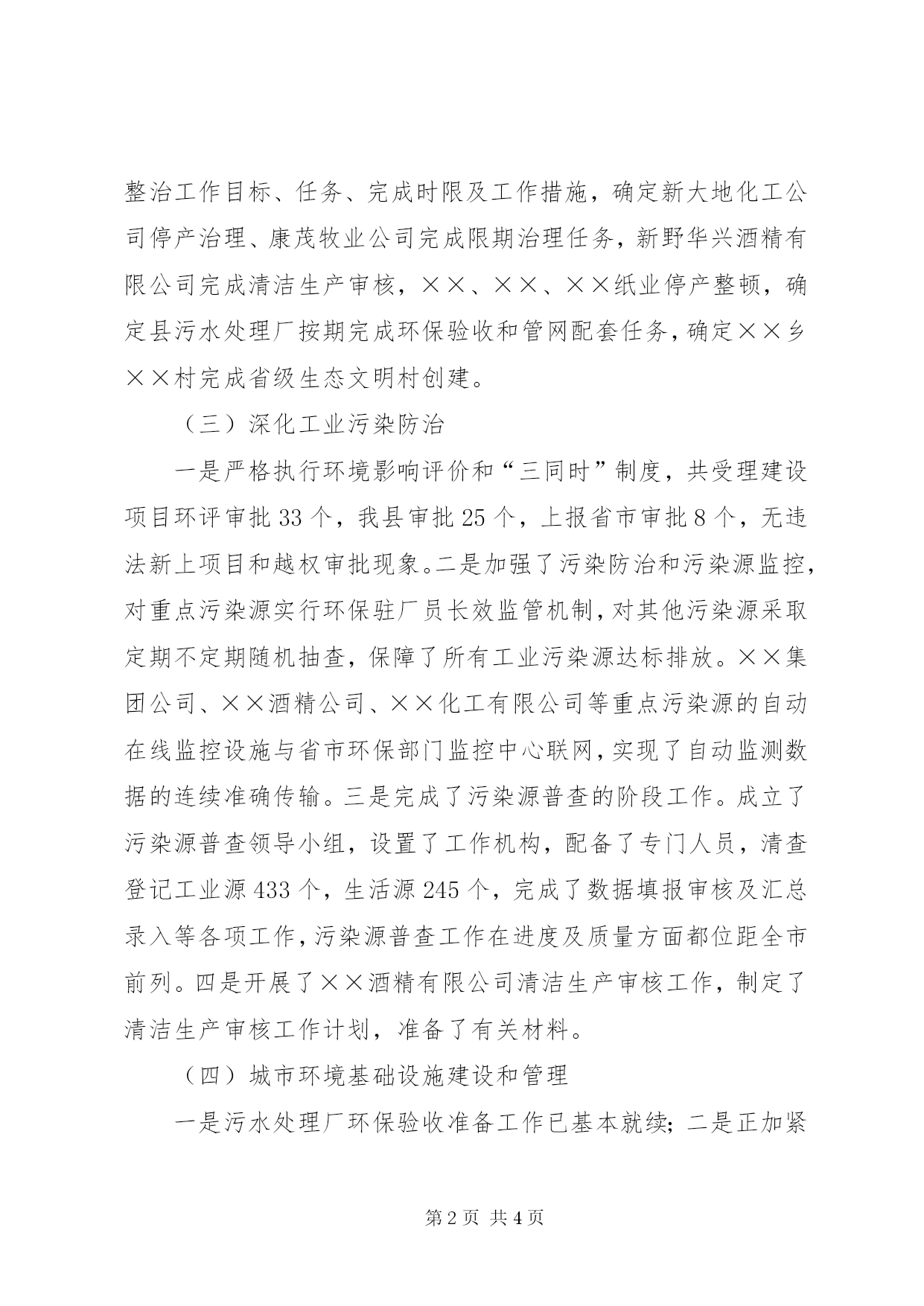 整治工作目标、任务、完成时限及工作措施，确定新大地化工公司停产治理、康茂牧业公司完成限期治理任务，新野华兴酒精有限公司完成清洁生产审核，××、××、××纸业停产整顿，确定县污水处理厂按期完成环保验收和管网配套任务，确定××乡××村完成省级生态文明村创建。

（三）深化工业污染防治

一是严格执行环境影响评价和“三同时”制度，共受理建设项目环评审批33个，我县审批25个，上报省市审批8个，无违法新上项目和越权审批现象。二是加强了污染防治和污染源监控，对重点污染源实行环保驻厂员长效监管机制，对其他污染源采取定期不定期随机抽查，保障了所有工业污染源达标排放。××集团公司、××酒精公司、××化工有限公司等重点污染源的自动在线监控设施与省市环保部门监控中心联网，实现了自动监测数据的连续准确传输。三是完成了污染源普查的阶段工作。成立了污染源普查领导小组，设置了工作机构，配备了专门人员，清查登记工业源433个，生活源245个，完成了数据填报审核及汇总录入等各项工作，污染源普查工作在进度及质量方面都位距全市前列。四是开展了××酒精有限公司清洁生产审核工作，制定了清洁生产审核工作计划，准备了有关材料。

（四）城市环境基础设施建设和管理

一是污水处理厂环保验收准备工作已基本就续；二是正加紧

第2页 共4页